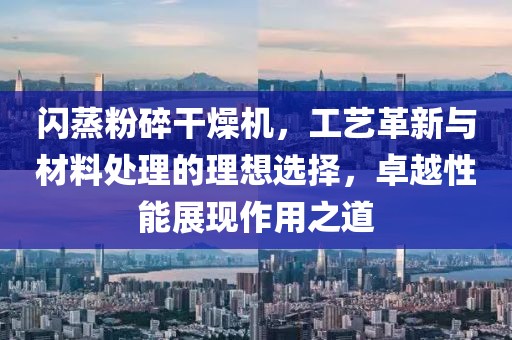 闪蒸粉碎干燥机，工艺革新与材料处理的理想选择，卓越性能展现作用之道